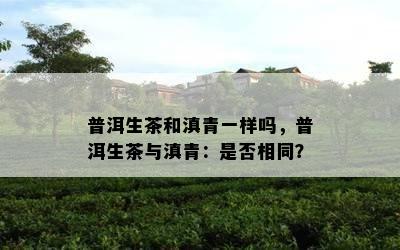 普洱生茶和滇青一样吗，普洱生茶与滇青：是否相同?